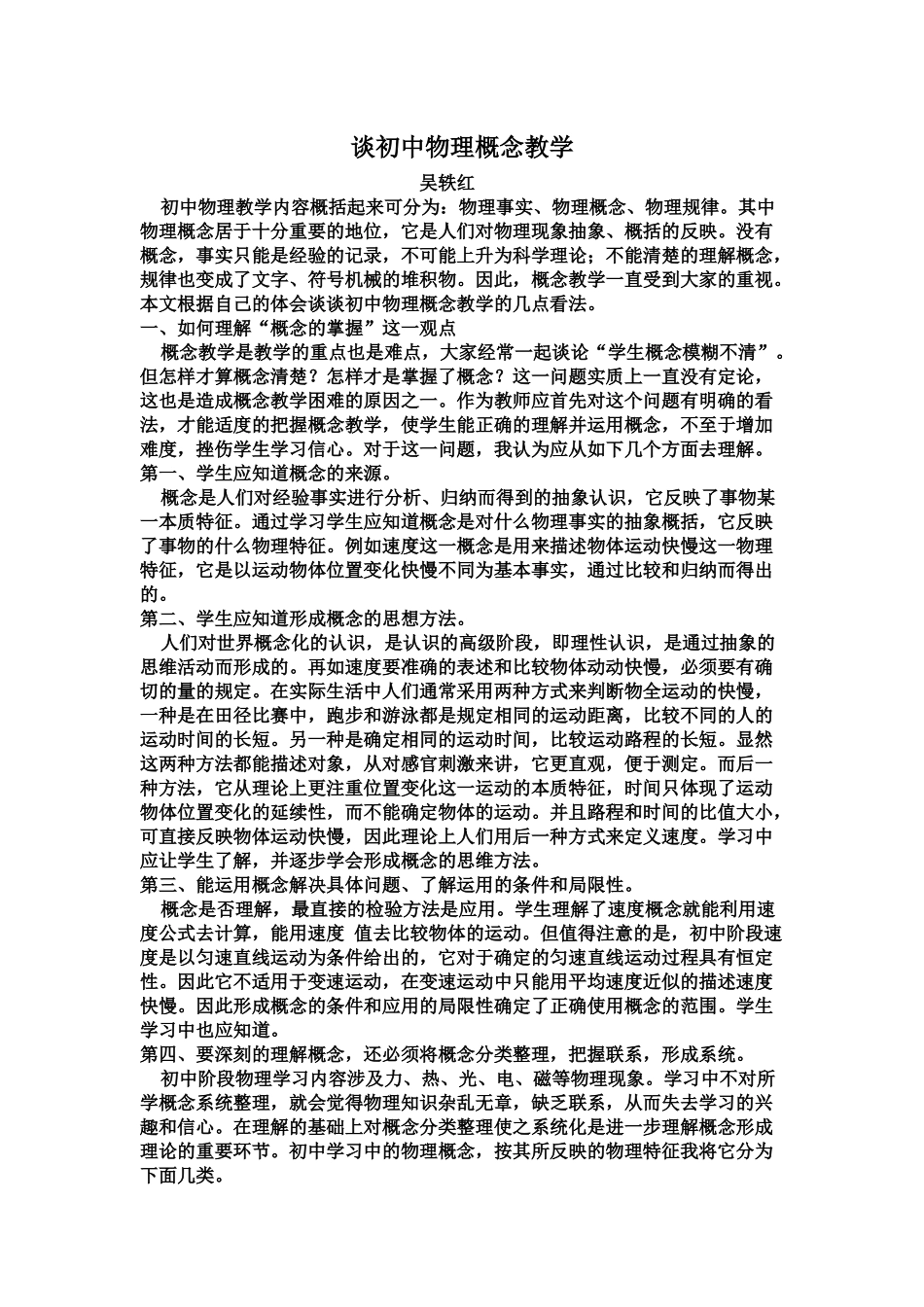 谈初中物理概念教学

吴轶红

初中物理教学内容概括起来可分为：物理事实、物理概念、物理规律。其中物理概念居于十分重要的地位，它是人们对物理现象抽象、概括的反映。没有概念，事实只能是经验的记录，不可能上升为科学理论；不能清楚的理解概念，规律也变成了文字、符号机械的堆积物。因此，概念教学一直受到大家的重视。本文根据自己的体会谈谈初中物理概念教学的几点看法。

一、如何理解“概念的掌握”这一观点

概念教学是教学的重点也是难点，大家经常一起谈论“学生概念模糊不清”。但怎样才算概念清楚？怎样才是掌握了概念？这一问题实质上一直没有定论，这也是造成概念教学困难的原因之一。作为教师应首先对这个问题有明确的看法，才能适度的把握概念教学，使学生能正确的理解并运用概念，不至于增加难度，挫伤学生学习信心。对于这一问题，我认为应从如下几个方面去理解。

第一、学生应知道概念的来源。

概念是人们对经验事实进行分析、归纳而得到的抽象认识，它反映了事物某一本质特征。通过学习学生应知道概念是对什么物理事实的抽象概括，它反映了事物的什么物理特征。例如速度这一概念是用来描述物体运动快慢这一物理特征，它是以运动物体位置变化快慢不同为基本事实，通过比较和归纳而得出的。

第二、学生应知道形成概念的思想方法。

人们对世界概念化的认识，是认识的高级阶段，即理性认识，是通过抽象的思维活动而形成的。再如速度要准确的表述和比较物体动动快慢，必须要有确切的量的规定。在实际生活中人们通常采用两种方式来判断物全运动的快慢，一种是在田径比赛中，跑步和游泳都是规定相同的运动距离，比较不同的人的运动时间的长短。另一种是确定相同的运动时间，比较运动路程的长短。显然这两种方法都能描述对象，从对感官刺激来讲，它更直观，便于测定。而后一种方法，它从理论上更注重位置变化这一运动的本质特征，时间只体现了运动物体位置变化的延续性，而不能确定物体的运动。并且路程和时间的比值大小，可直接反映物体运动快慢，因此理论上人们用后一种方式来定义速度。学习中应让学生了解，并逐步学会形成概念的思维方法。

第三、能运用概念解决具体问题、了解运用的条件和局限性。

概念是否理解，最直接的检验方法是应用。学生理解了速度概念就能利用速度公式去计算，能用速度 值去比较物体的运动。但值得注意的是，初中阶段速度是以匀速直线运动为条件给出的，它对于确定的匀速直线运动过程具有恒定性。因此它不适用于变速运动，在变速运动中只能用平均速度近似的描述速度快慢。因此形成概念的条件和应用的局限性确定了正确使用概念的范围。学生学习中也应知道。

第四、要深刻的理解概念，还必须将概念分类整理，把握联系，形成系统。

初中阶段物理学习内容涉及力、热、光、电、磁等物理现象。学习中不对所学概念系统整理，就会觉得物理知识杂乱无章，缺乏联系，从而失去学习的兴趣和信心。在理解的基础上对概念分类整理使之系统化是进一步理解概念形成理论的重要环节。初中学习中的物理概念，按其所反映的物理特征我将它分为下面几类。